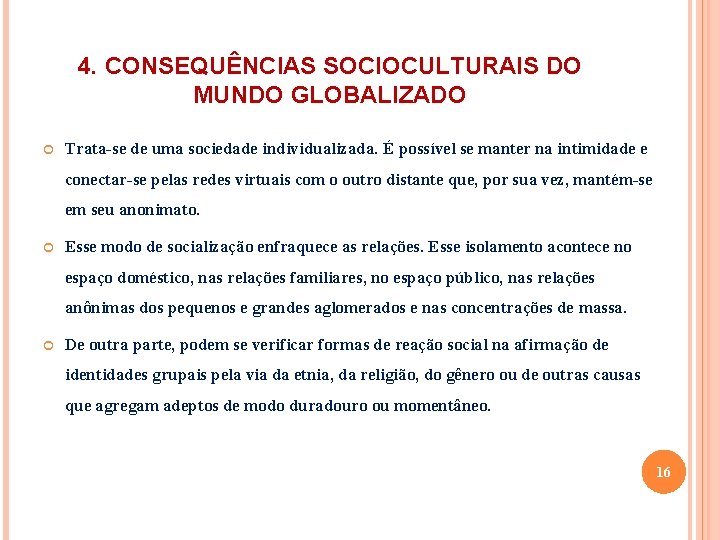 4. CONSEQUÊNCIAS SOCIOCULTURAIS DO MUNDO GLOBALIZADO

Trata-se de uma sociedade individualizada. É possível se manter na intimidade e conectar-se pelas redes virtuais com o outro distante que, por sua vez, mantém-se em seu anonimato.

Esse modo de socialização enfraquece as relações. Esse isolamento acontece no espaço doméstico, nas relações familiares, no espaço público, nas relações anônimas dos pequenos e grandes aglomerados e nas concentrações de massa.

De outra parte, podem se verificar formas de reação social na afirmação de identidades grupais pela via da etnia, da religião, do gênero ou de outras causas que agregam adeptos de modo duradouro ou momentâneo.

16